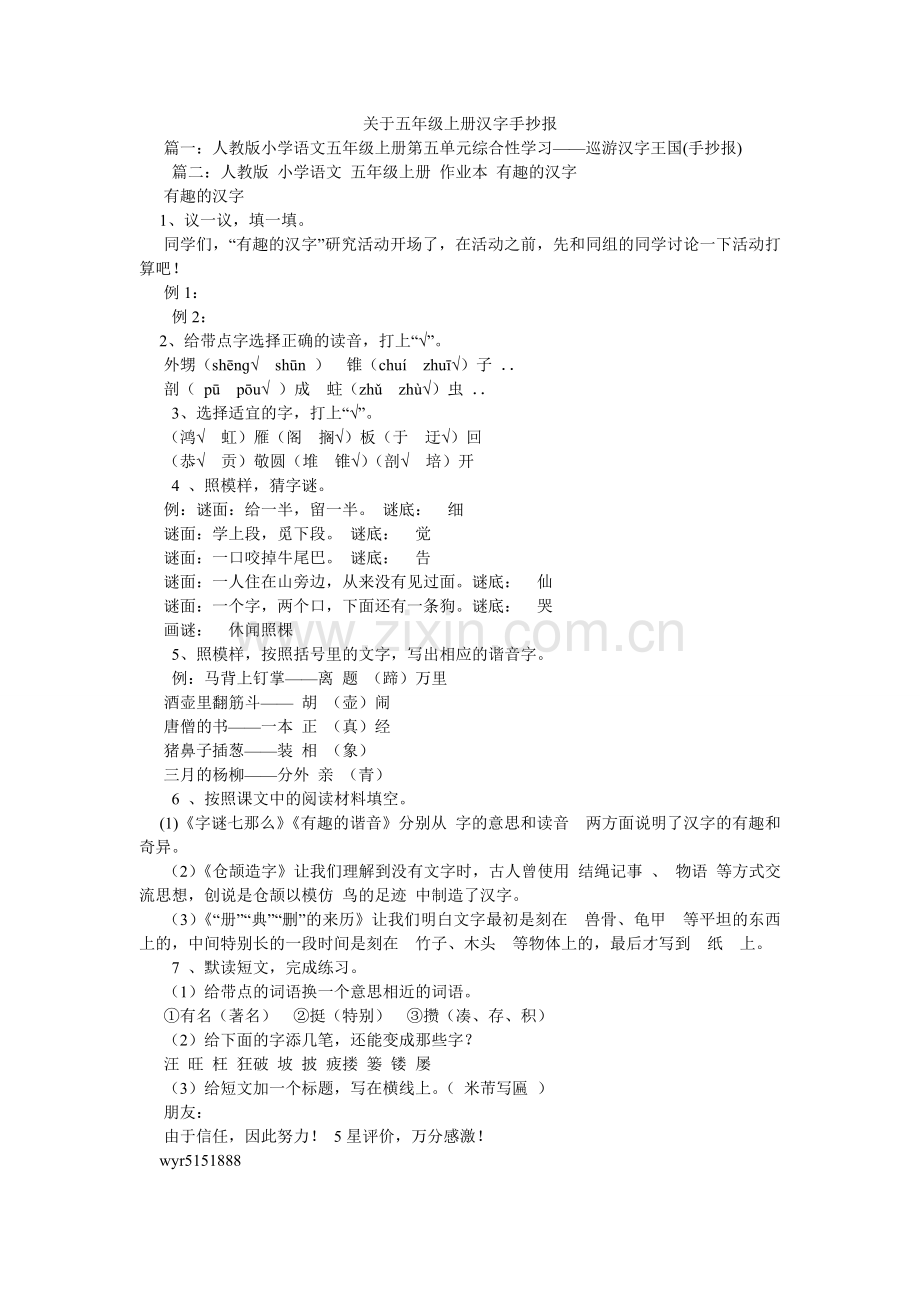 关于五年级上册汉字手抄报

篇一：人教版小学语文五年级上册第五单元综合性学习——巡游汉字王国(手抄报)

篇二：人教版 小学语文 五年级上册 作业本 有趣的汉字

有趣的汉字

1、议一议，填一填。

同学们，“有趣的汉字”研究活动开场了，在活动之前，先和同组的同学讨论一下活动打算吧！

例1：

例2：

2、给带点字选择正确的读音，打上“√”。

外甥（shēng√ shūn ） 锥（chuí zhuī√）子 ..

剖（ pū pōu√ ）成 蛀（zhǔ zhù√）虫 ..

3、选择适宜的字，打上“√”。

（鸿√ 虹）雁（阁 搁√）板（于 迂√）回

（恭√ 贡）敬圆（堆 锥√）（剖√ 培）开

4 、照模样，猜字谜。

例：谜面：给一半，留一半。 谜底： 细

谜面：学上段，觅下段。 谜底： 觉

谜面：一口咬掉牛尾巴。 谜底： 告

谜面：一人住在山旁边，从来没有见过面。谜底： 仙

谜面：一个字，两个口，下面还有一条狗。谜底： 哭

画谜： 休闻照棵

5、照模样，按照括号里的文字，写出相应的谐音字。

例：马背上钉掌——离 题 （蹄）万里

酒壶里翻筋斗—— 胡 （壶）闹

唐僧的书——一本 正 （真）经

猪鼻子插葱——装 相 （象）

三月的杨柳——分外 亲 （青）

6 、按照课文中的阅读材料填空。

(1)《字谜七那么》《有趣的谐音》分别从 字的意思和读音 两方面说明了汉字的有趣和奇异。

（2）《仓颉造字》让我们理解到没有文字时，古人曾使用 结绳记事 、 物语 等方式交流思想，创说是仓颉以模仿 鸟的足迹 中制造了汉字。

（3）《“册”“典”“删”的来历》让我们明白文字最初是刻在 兽骨、龟甲 等平坦的东西上的，中间特别长的一段时间是刻在 竹子、木头 等物体上的，最后才写到 纸 上。

7 、默读短文，完成练习。

（1）给带点的词语换一个意思相近的词语。

①有名（著名） ②挺（特别） ③攒（凑、存、积）

（2）给下面的字添几笔，还能变成那些字？

汪 旺 枉 狂破 坡 披 疲搂 篓 镂 屡

（3）给短文加一个标题，写在横线上。（ 米芾写匾 ）

朋友：

由于信任，因此努力！ 5星评价，万分感激！

wyr5151888

www.zixin.com.cn